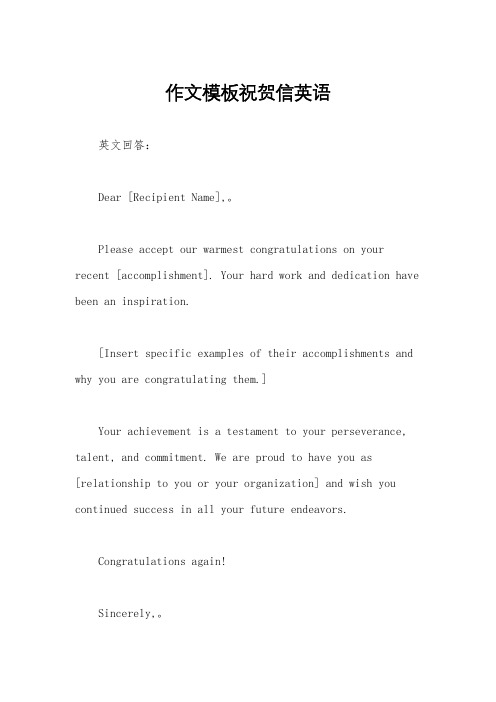 作文模板祝贺信英语

英文回答：

Dear [Recipient Name],。

Please accept our warmest congratulations on your recent [accomplishment]. Your hard work and dedication have been an inspiration.

[Insert specific examples of their accomplishments and why you are congratulating them.]

Your achievement is a testament to your perseverance, talent, and commitment. We are proud to have you as [relationship to you or your organization] and wish you continued success in all your future endeavors.

Congratulations again!

Sincerely,。